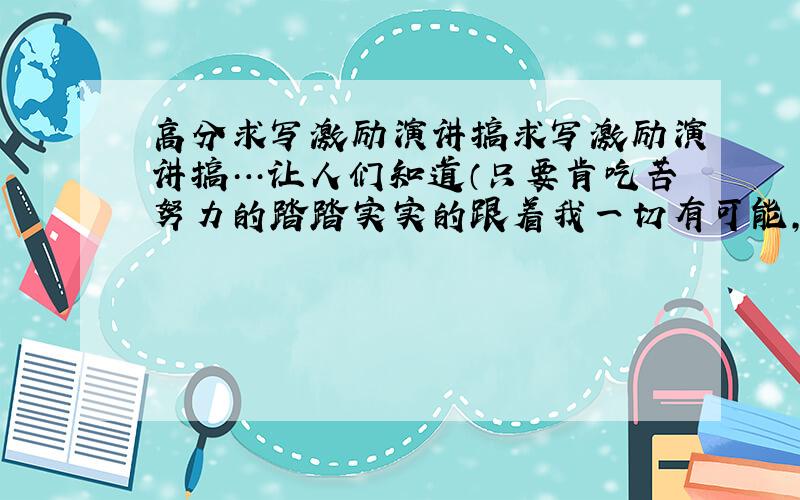 高分求写激励演讲搞求写激励演讲搞…让人们知道（只要肯吃苦努力的踏踏实实的跟着我一切有可能，